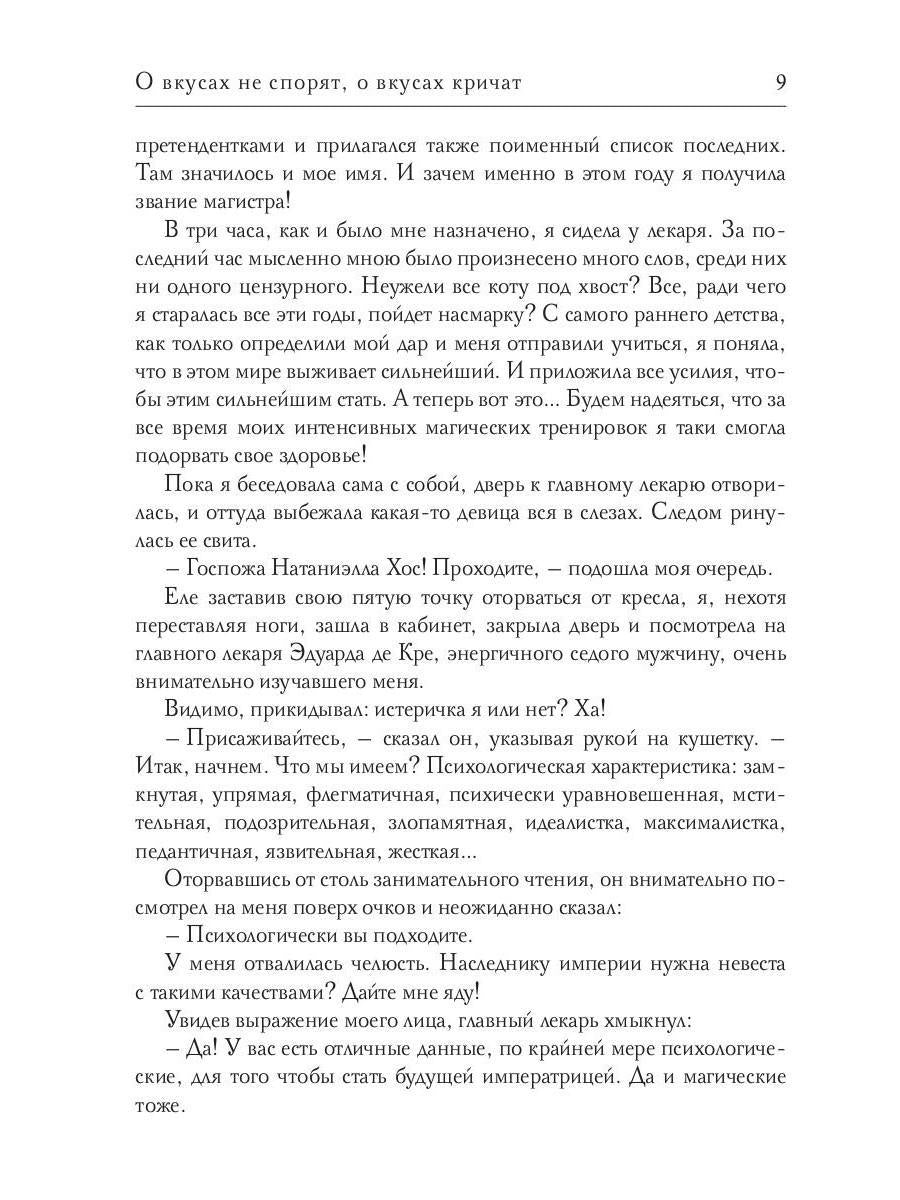 О вкусах не спорят, о вкусах кричат 9

претендентками и прилагался также поименный список последних. Там значилось и мое имя. И зачем именно в этом году я получила звание магистра!

В три часа, как и было мне назначено, я сидела у лекаря. За последний час мысленно мною было произнесено много слов, среди них ни одного цензурного. Неужели все коту под хвост? Все, ради чего я старалась все эти годы, пойдет насмарку? С самого раннего детства, как только определили мой дар и меня отправили учиться, я поняла, что в этом мире выживает сильнейший. И приложила все усилия, чтобы этим сильнейшим стать. А теперь вот это... Будем надеяться, что за все время моих интенсивных магических тренировок я таки смогла подорвать свое здоровье!

Пока я беседовала сама с собой, дверь к главному лекарю отворилась, и оттуда выбежала какая-то девица вся в слезах. Следом ринулась ее свита.

– Госпожа Натаниэлла Хос! Проходите, – подошла моя очередь.

Еле заставив свою пятую точку оторваться от кресла, я, нехотя переставляя ноги, зашла в кабинет, закрыла дверь и посмотрела на главного лекаря Эдуарда де Кре, энергичного седого мужчину, очень внимательно изучавшего меня.

Видимо, прикидывал: истеричка я или нет? Ха!

– Присаживайтесь, – сказал он, указывая рукой на кушетку. – Итак, начнем. Что мы имеем? Психологическая характеристика: замкнутая, упрямая, флегматичная, психически уравновешенная, мстительная, подозрительная, злопамятная, идеалистка, максималистка, педантичная, язвительная, жесткая...

Оторвавшись от столь занимательного чтения, он внимательно посмотрел на меня поверх очков и неожиданно сказал:

– Психологически вы подходите.

У меня отвалилась челюсть. Наследнику империи нужна невеста с такими качествами? Дайте мне яду!

Увидев выражение моего лица, главный лекарь хмыкнул:

– Да! У вас есть отличные данные, по крайней мере психологические, для того чтобы стать будущей императрицей. Да и магические тоже.